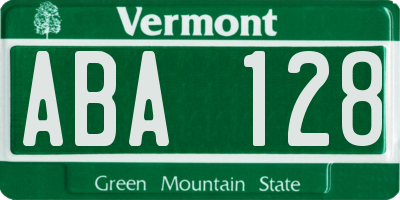 Vermont

ABA 128

Green Mountain State